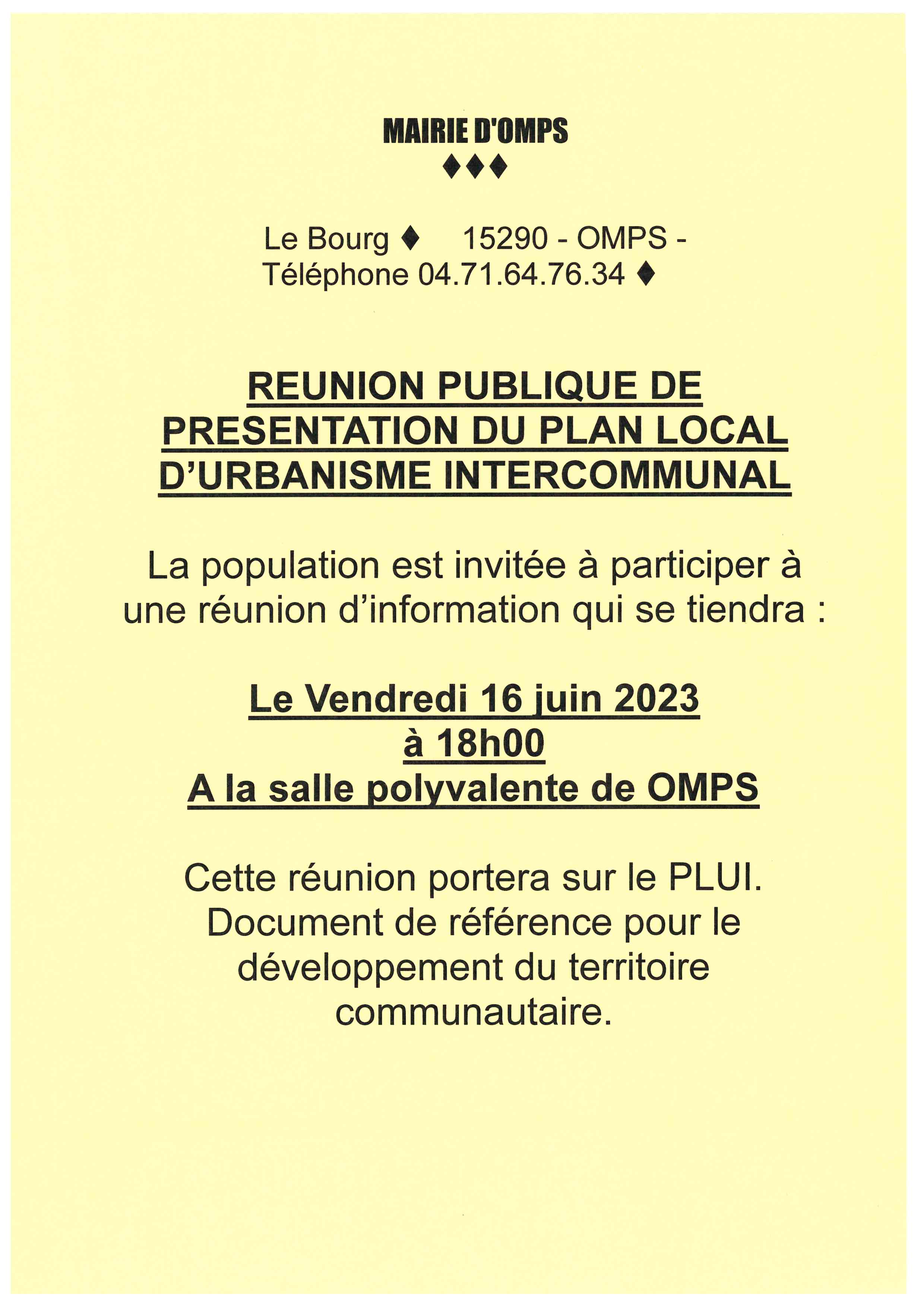 MAIRIE D'OMPS
♦♦♦

Le Bourg ♦ 15290 - OMPS -
Téléphone 04.71.64.76.34 ♦

REUNION PUBLIQUE DE PRESENTATION DU PLAN LOCAL D'URBANISME INTERCOMMUNAL

La population est invitée à participer à une réunion d'information qui se tiendra :

Le Vendredi 16 juin 2023
à 18h00
A la salle polyvalente de OMPS

Cette réunion portera sur le PLUI.
Document de référence pour le développement du territoire communautaire.